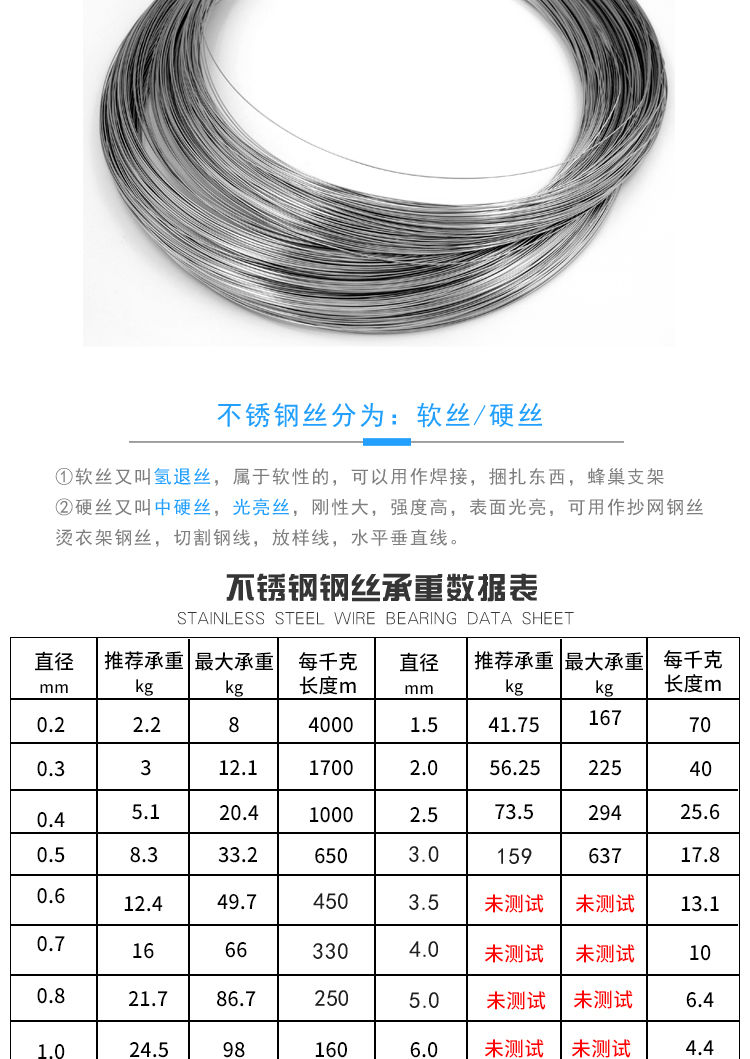 不锈钢丝分为：软丝/硬丝

①软丝又叫氢退丝，属于软性的，可以用作焊接，捆扎东西，蜂巢支架
②硬丝又叫中硬丝，光亮丝，刚性大，强度高，表面光亮，可用作抄网钢丝烫衣架钢丝，切割钢线，放样线，水平垂直线。

不锈钢钢丝承重数据表
STAINLESS STEEL WIRE BEARING DATA SHEET

| 直径 mm | 推荐承重 kg | 最大承重 kg | 每千克长度m | 直径 mm | 推荐承重 kg | 最大承重 kg | 每千克长度m |
|---|---|---|---|---|---|---|---|
| 0.2 | 2.2 | 8 | 4000 | 1.5 | 41.75 | 167 | 70 |
| 0.3 | 3 | 12.1 | 1700 | 2.0 | 56.25 | 225 | 40 |
| 0.4 | 5.1 | 20.4 | 1000 | 2.5 | 73.5 | 294 | 25.6 |
| 0.5 | 8.3 | 33.2 | 650 | 3.0 | 159 | 637 | 17.8 |
| 0.6 | 12.4 | 49.7 | 450 | 3.5 | 未测试 | 未测试 | 13.1 |
| 0.7 | 16 | 66 | 330 | 4.0 | 未测试 | 未测试 | 10 |
| 0.8 | 21.7 | 86.7 | 250 | 5.0 | 未测试 | 未测试 | 6.4 |
| 1.0 | 24.5 | 98 | 160 | 6.0 | 未测试 | 未测试 | 4.4 |